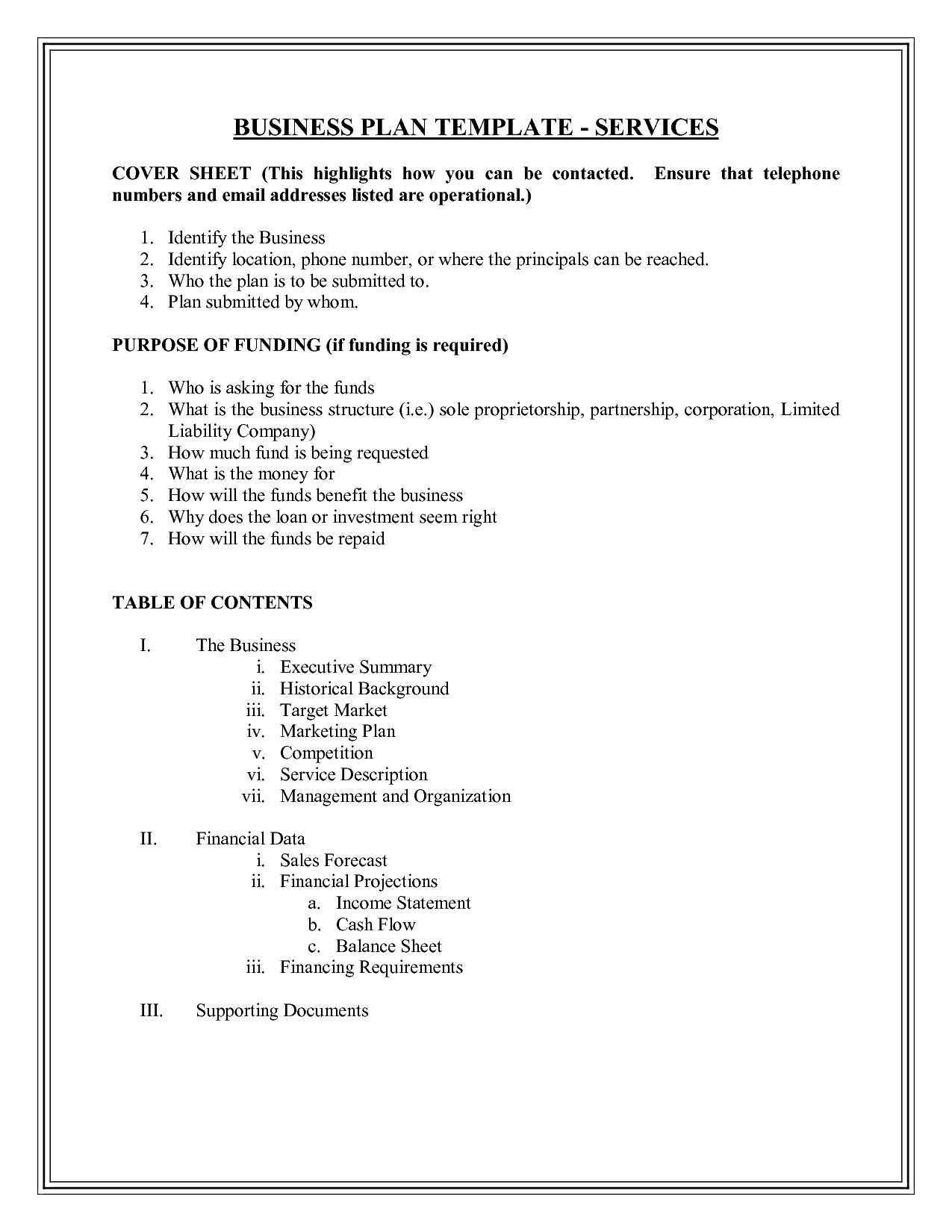 BUSINESS PLAN TEMPLATE - SERVICES

COVER SHEET (This highlights how you can be contacted. Ensure that telephone numbers and email addresses listed are operational.)

1. Identify the Business
2. Identify location, phone number, or where the principals can be reached.
3. Who the plan is to be submitted to.
4. Plan submitted by whom.

PURPOSE OF FUNDING (if funding is required)

1. Who is asking for the funds
2. What is the business structure (i.e.) sole proprietorship, partnership, corporation, Limited Liability Company)
3. How much fund is being requested
4. What is the money for
5. How will the funds benefit the business
6. Why does the loan or investment seem right
7. How will the funds be repaid

TABLE OF CONTENTS

I. The Business
i. Executive Summary
ii. Historical Background
iii. Target Market
iv. Marketing Plan
v. Competition
vi. Service Description
vii. Management and Organization

II. Financial Data
i. Sales Forecast
ii. Financial Projections
a. Income Statement
b. Cash Flow
c. Balance Sheet
iii. Financing Requirements

III. Supporting Documents